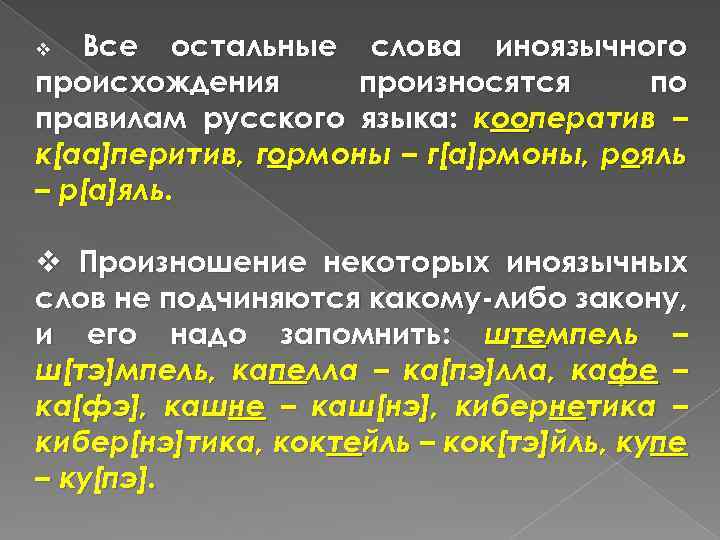 ❖ Все остальные слова иноязычного происхождения произносятся по правилам русского языка: кооператив – к[аа]перитив, гормоны – г[а]рмоны, рояль – р[а]яль.

❖ Произношение некоторых иноязычных слов не подчиняются какому-либо закону, и его надо запомнить: штемпель – ш[тэ]мпель, капелла – ка[пэ]лла, кафе – ка[фэ], кашне – каш[нэ], кибернетика – кибер[нэ]тика, коктейль – кок[тэ]йль, купе – ку[пэ].